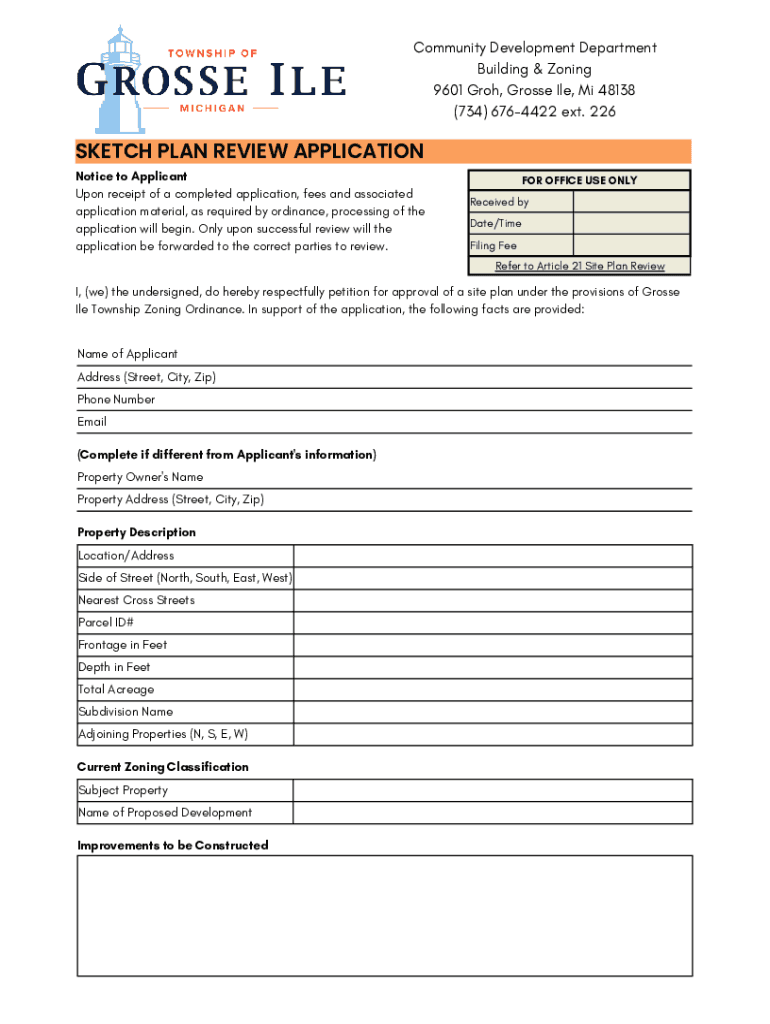 TOWNSHIP OF
GROSSE ILE
MICHIGAN

Community Development Department
Building & Zoning
9601 Groh, Grosse Ile, Mi 48138
(734) 676-4422 ext. 226

SKETCH PLAN REVIEW APPLICATION

Notice to Applicant
Upon receipt of a completed application, fees and associated application material, as required by ordinance, processing of the application will begin. Only upon successful review will the application be forwarded to the correct parties to review.

| FOR OFFICE USE ONLY | |
|---|---|
| Received by | |
| Date/Time | |
| Filing Fee | |

Refer to Article 21 Site Plan Review

I, (we) the undersigned, do hereby respectfully petition for approval of a site plan under the provisions of Grosse Ile Township Zoning Ordinance. In support of the application, the following facts are provided:

Name of Applicant
Address (Street, City, Zip)
Phone Number
Email

(Complete if different from Applicant's information)
Property Owner's Name
Property Address (Street, City, Zip)

Property Description

| Location/Address | |
|---|---|
| Side of Street (North, South, East, West) | |
| Nearest Cross Streets | |
| Parcel ID# | |
| Frontage in Feet | |
| Depth in Feet | |
| Total Acreage | |
| Subdivision Name | |
| Adjoining Properties (N, S, E, W) | |

Current Zoning Classification

| Subject Property | |
|---|---|
| Name of Proposed Development | |

Improvements to be Constructed